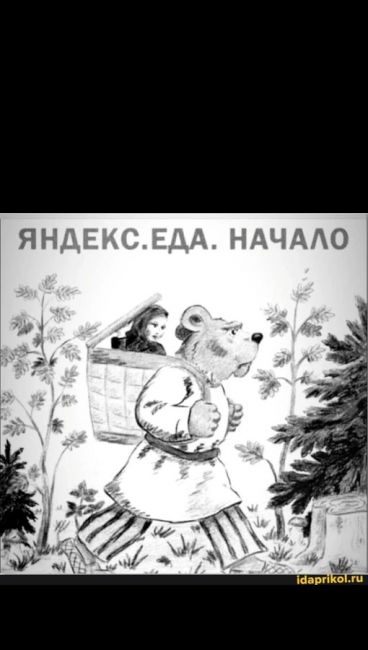 ЯНДЕКС.ЕДА. НАЧАЛО

idaprikol.ru